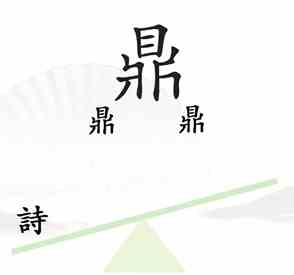 鼎
鼎 鼎
詩